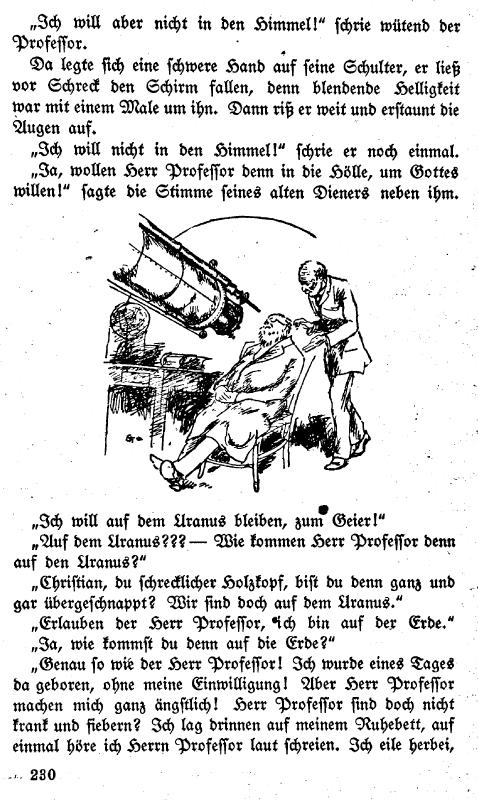 „Ich will aber nicht in den Himmel!" schrie wütend der Professor.

Da legte sich eine schwere Hand auf seine Schulter, er ließ vor Schreck den Schirm fallen, denn blendende Helligkeit war mit einem Male um ihn. Dann riß er weit und erstaunt die Augen auf.

„Ich will nicht in den Himmel!" schrie er noch einmal.

„Ja, wollen Herr Professor denn in die Hölle, um Gottes willen!" sagte die Stimme seines alten Dieners neben ihm.

„Ich will auf dem Uranus bleiben, zum Geier!"

„Auf dem Uranus??? — Wie kommen Herr Professor denn auf den Uranus?"

„Christian, du schrecklicher Holzkopf, bist du denn ganz und gar übergeschnappt? Wir sind doch auf dem Uranus."

„Erlauben der Herr Professor, ich bin auf der Erde."

„Ja, wie kommst du denn auf die Erde?"

„Genau so wie der Herr Professor! Ich wurde eines Tages da geboren, ohne meine Einwilligung! Aber Herr Professor machen mich ganz ängstlich! Herr Professor sind doch nicht krank und fiebern? Ich lag drinnen auf meinem Ruhebett, auf einmal höre ich Herrn Professor laut schreien. Ich eile herbei,

230